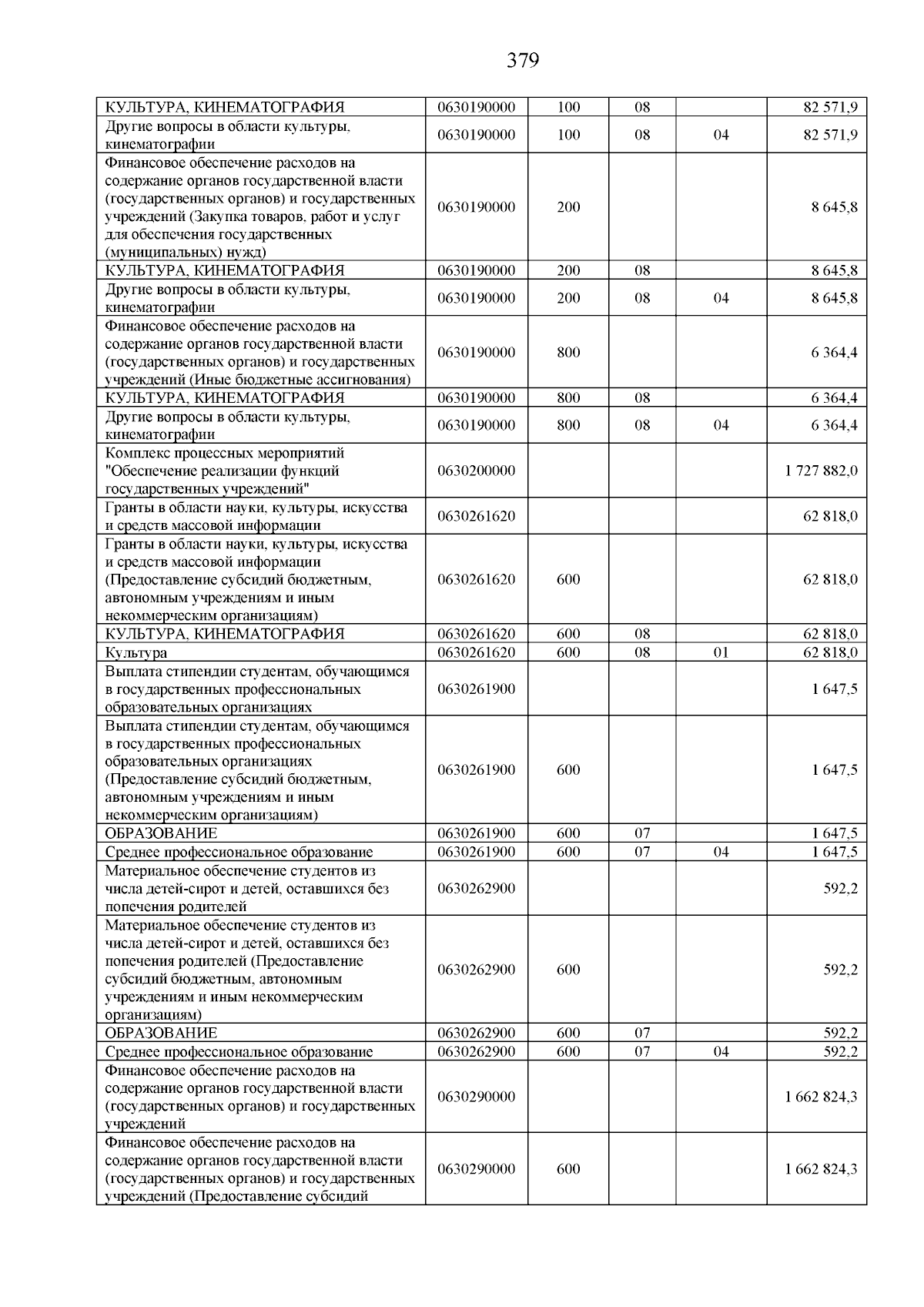 379

| | | | | | |
|---|---|---|---|---|---|
| КУЛЬТУРА, КИНЕМАТОГРАФИЯ | 0630190000 | 100 | 08 | | 82 571,9 |
| Другие вопросы в области культуры, кинематографии | 0630190000 | 100 | 08 | 04 | 82 571,9 |
| Финансовое обеспечение расходов на содержание органов государственной власти (государственных органов) и государственных учреждений (Закупка товаров, работ и услуг для обеспечения государственных (муниципальных) нужд) | 0630190000 | 200 | | | 8 645,8 |
| КУЛЬТУРА, КИНЕМАТОГРАФИЯ | 0630190000 | 200 | 08 | | 8 645,8 |
| Другие вопросы в области культуры, кинематографии | 0630190000 | 200 | 08 | 04 | 8 645,8 |
| Финансовое обеспечение расходов на содержание органов государственной власти (государственных органов) и государственных учреждений (Иные бюджетные ассигнования) | 0630190000 | 800 | | | 6 364,4 |
| КУЛЬТУРА, КИНЕМАТОГРАФИЯ | 0630190000 | 800 | 08 | | 6 364,4 |
| Другие вопросы в области культуры, кинематографии | 0630190000 | 800 | 08 | 04 | 6 364,4 |
| Комплекс процессных мероприятий "Обеспечение реализации функций государственных учреждений" | 0630200000 | | | | 1 727 882,0 |
| Гранты в области науки, культуры, искусства и средств массовой информации | 0630261620 | | | | 62 818,0 |
| Гранты в области науки, культуры, искусства и средств массовой информации (Предоставление субсидий бюджетным, автономным учреждениям и иным некоммерческим организациям) | 0630261620 | 600 | | | 62 818,0 |
| КУЛЬТУРА, КИНЕМАТОГРАФИЯ | 0630261620 | 600 | 08 | | 62 818,0 |
| Культура | 0630261620 | 600 | 08 | 01 | 62 818,0 |
| Выплата стипендии студентам, обучающимся в государственных профессиональных образовательных организациях | 0630261900 | | | | 1 647,5 |
| Выплата стипендии студентам, обучающимся в государственных профессиональных образовательных организациях (Предоставление субсидий бюджетным, автономным учреждениям и иным некоммерческим организациям) | 0630261900 | 600 | | | 1 647,5 |
| ОБРАЗОВАНИЕ | 0630261900 | 600 | 07 | | 1 647,5 |
| Среднее профессиональное образование | 0630261900 | 600 | 07 | 04 | 1 647,5 |
| Материальное обеспечение студентов из числа детей-сирот и детей, оставшихся без попечения родителей | 0630262900 | | | | 592,2 |
| Материальное обеспечение студентов из числа детей-сирот и детей, оставшихся без попечения родителей (Предоставление субсидий бюджетным, автономным учреждениям и иным некоммерческим организациям) | 0630262900 | 600 | | | 592,2 |
| ОБРАЗОВАНИЕ | 0630262900 | 600 | 07 | | 592,2 |
| Среднее профессиональное образование | 0630262900 | 600 | 07 | 04 | 592,2 |
| Финансовое обеспечение расходов на содержание органов государственной власти (государственных органов) и государственных учреждений | 0630290000 | | | | 1 662 824,3 |
| Финансовое обеспечение расходов на содержание органов государственной власти (государственных органов) и государственных учреждений (Предоставление субсидий | 0630290000 | 600 | | | 1 662 824,3 |